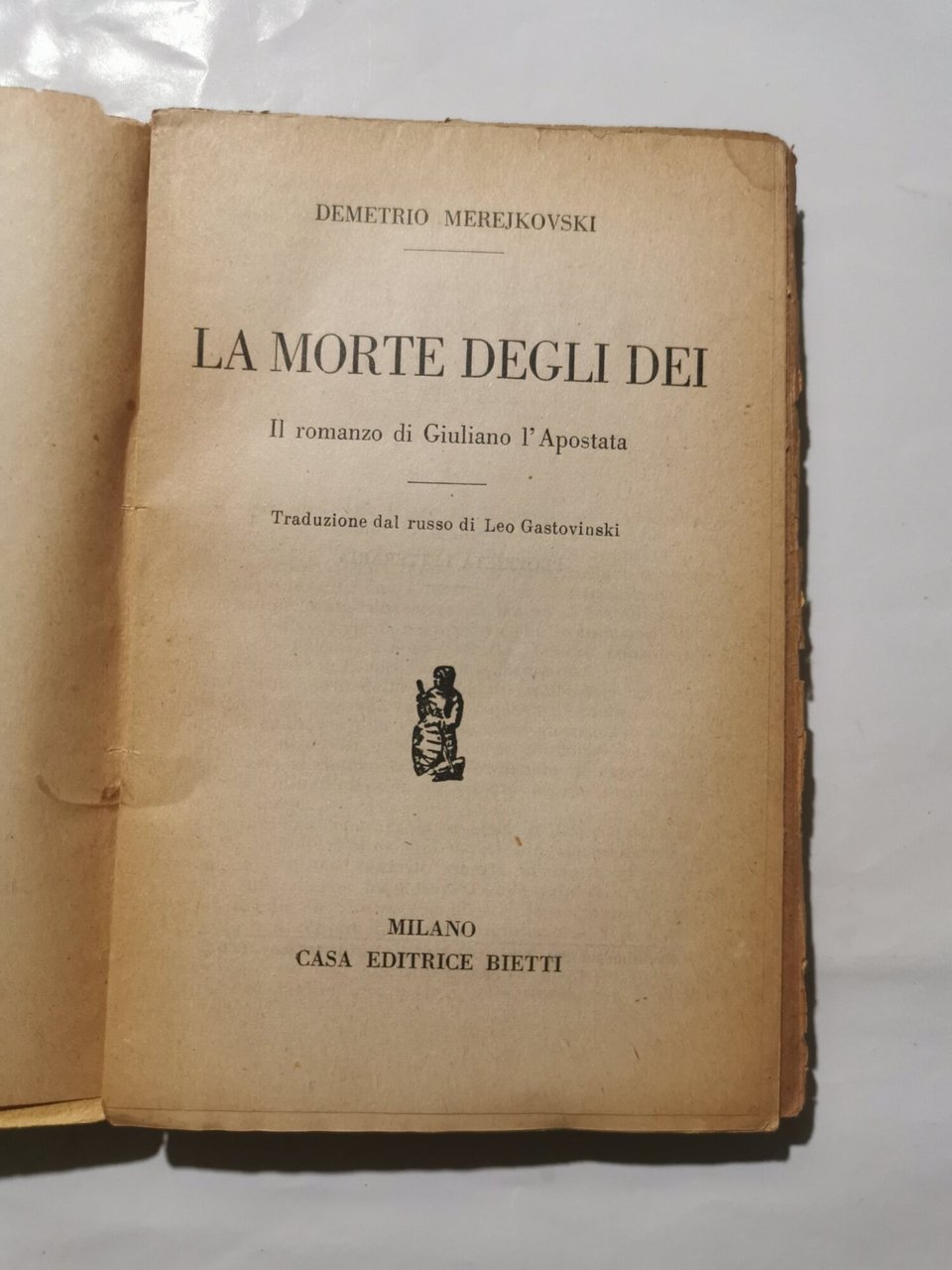 DEMETRIO MEREJKOVSKI

LA MORTE DEGLI DEI

Il romanzo di Giuliano l'Apostata

Traduzione dal russo di Leo Gastovinski

MILANO
CASA EDITRICE BIETTI